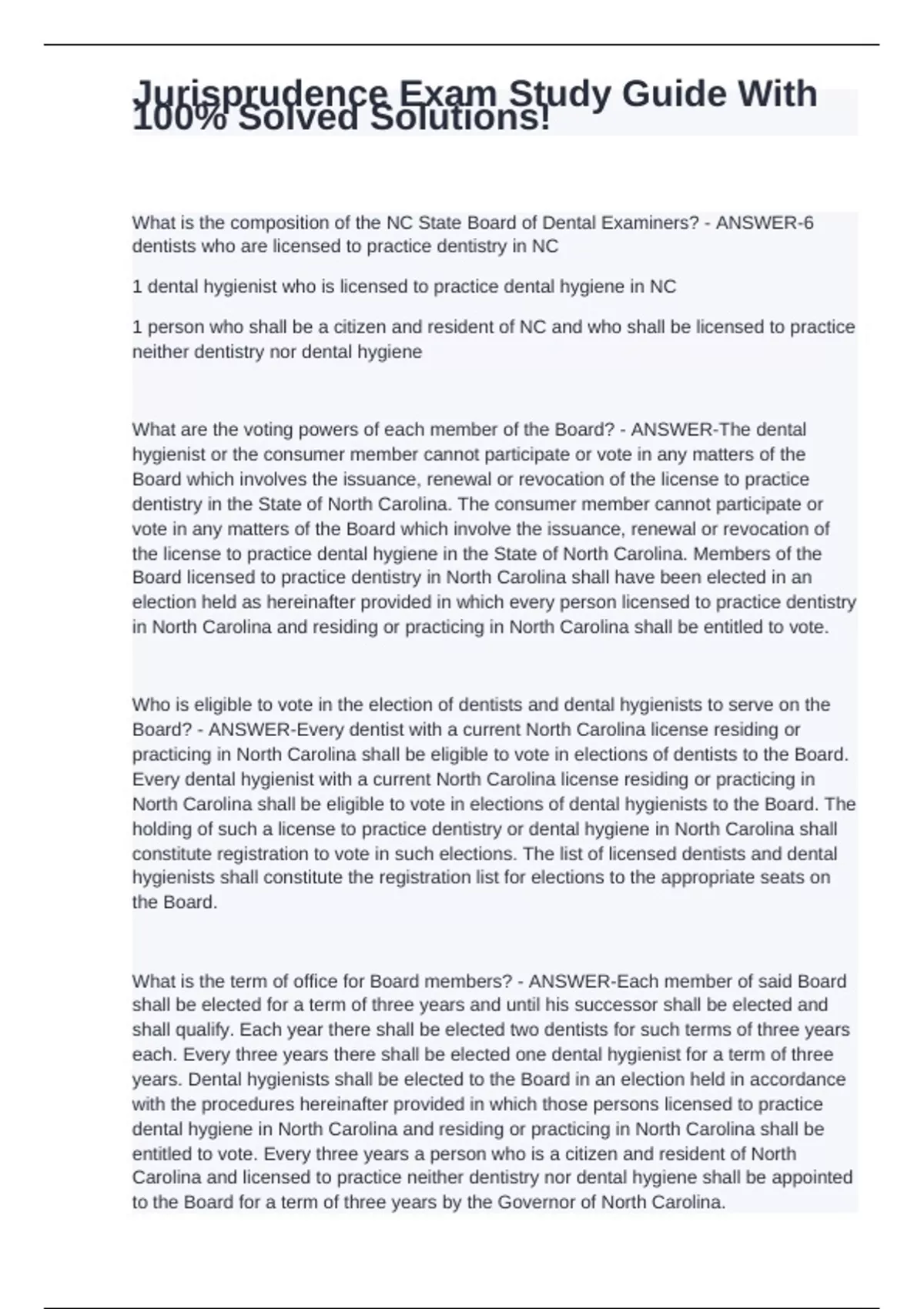 Jurisprudence Exam Study Guide With 100% Solved Solutions!

What is the composition of the NC State Board of Dental Examiners? - ANSWER-6 dentists who are licensed to practice dentistry in NC

1 dental hygienist who is licensed to practice dental hygiene in NC

1 person who shall be a citizen and resident of NC and who shall be licensed to practice neither dentistry nor dental hygiene

What are the voting powers of each member of the Board? - ANSWER-The dental hygienist or the consumer member cannot participate or vote in any matters of the Board which involves the issuance, renewal or revocation of the license to practice dentistry in the State of North Carolina. The consumer member cannot participate or vote in any matters of the Board which involve the issuance, renewal or revocation of the license to practice dental hygiene in the State of North Carolina. Members of the Board licensed to practice dentistry in North Carolina shall have been elected in an election held as hereinafter provided in which every person licensed to practice dentistry in North Carolina and residing or practicing in North Carolina shall be entitled to vote.

Who is eligible to vote in the election of dentists and dental hygienists to serve on the Board? - ANSWER-Every dentist with a current North Carolina license residing or practicing in North Carolina shall be eligible to vote in elections of dentists to the Board. Every dental hygienist with a current North Carolina license residing or practicing in North Carolina shall be eligible to vote in elections of dental hygienists to the Board. The holding of such a license to practice dentistry or dental hygiene in North Carolina shall constitute registration to vote in such elections. The list of licensed dentists and dental hygienists shall constitute the registration list for elections to the appropriate seats on the Board.

What is the term of office for Board members? - ANSWER-Each member of said Board shall be elected for a term of three years and until his successor shall be elected and shall qualify. Each year there shall be elected two dentists for such terms of three years each. Every three years there shall be elected one dental hygienist for a term of three years. Dental hygienists shall be elected to the Board in an election held in accordance with the procedures hereinafter provided in which those persons licensed to practice dental hygiene in North Carolina and residing or practicing in North Carolina shall be entitled to vote. Every three years a person who is a citizen and resident of North Carolina and licensed to practice neither dentistry nor dental hygiene shall be appointed to the Board for a term of three years by the Governor of North Carolina.